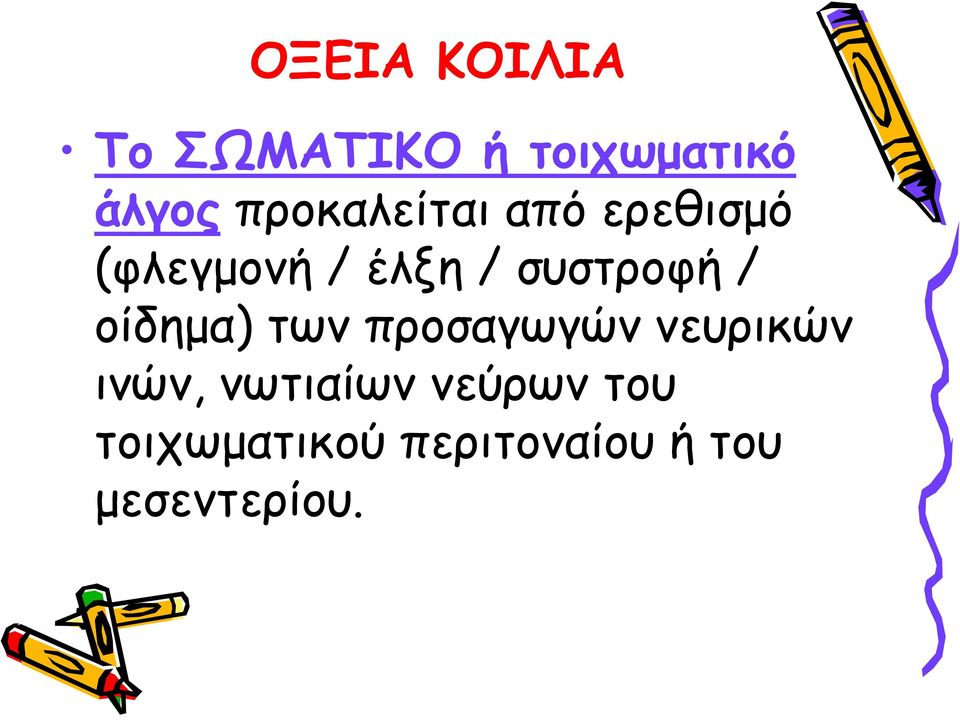 ΟΞΕΙΑ ΚΟΙΛΙΑ

• Το ΣΩΜΑΤΙΚΟ ή τοιχωματικό άλγος προκαλείται από ερεθισμό (φλεγμονή / έλξη / συστροφή / οίδημα) των προσαγωγών νευρικών ινών, νωτιαίων νεύρων του τοιχωματικού περιτοναίου ή του μεσεντερίου.